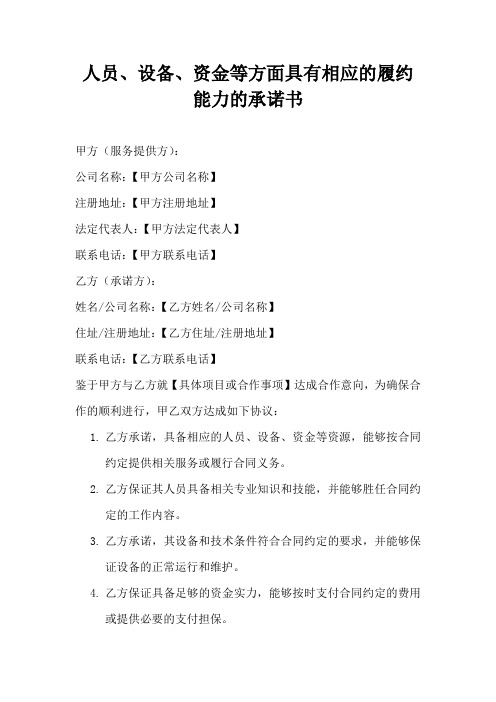 人员、设备、资金等方面具有相应的履约能力的承诺书

甲方（服务提供方）：

公司名称：【甲方公司名称】

注册地址：【甲方注册地址】

法定代表人：【甲方法定代表人】

联系电话：【甲方联系电话】

乙方（承诺方）：

姓名/公司名称：【乙方姓名/公司名称】

住址/注册地址：【乙方住址/注册地址】

联系电话：【乙方联系电话】

鉴于甲方与乙方就【具体项目或合作事项】达成合作意向，为确保合作的顺利进行，甲乙双方达成如下协议：

1. 乙方承诺，具备相应的人员、设备、资金等资源，能够按合同约定提供相关服务或履行合同义务。

2. 乙方保证其人员具备相关专业知识和技能，并能够胜任合同约定的工作内容。

3. 乙方承诺，其设备和技术条件符合合同约定的要求，并能够保证设备的正常运行和维护。

4. 乙方保证具备足够的资金实力，能够按时支付合同约定的费用或提供必要的支付担保。